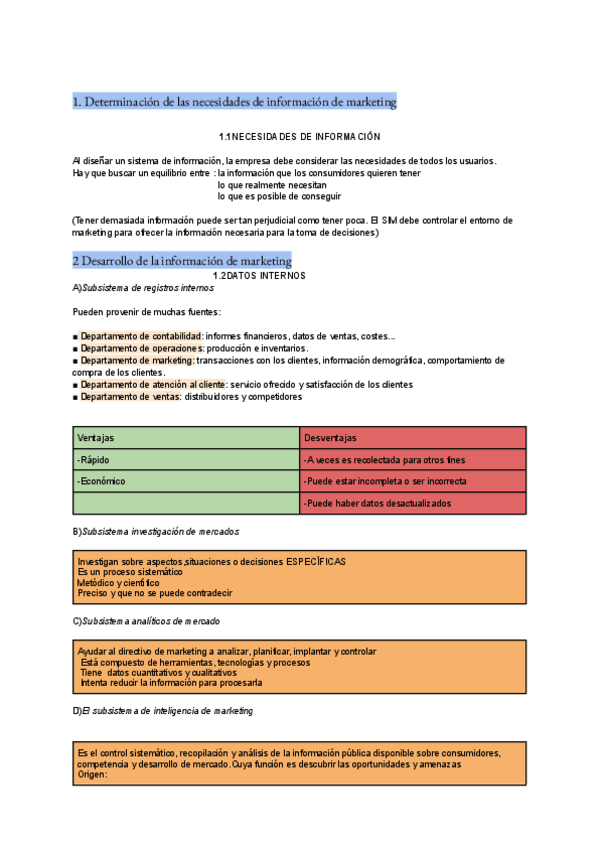 1. Determinación de las necesidades de información de marketing

1.1NECESIDADES DE INFORMACIÓN

Al diseñar un sistema de información, la empresa debe considerar las necesidades de todos los usuarios.
Hay que buscar un equilibrio entre : la información que los consumidores quieren tener
lo que realmente necesitan
lo que es posible de conseguir

(Tener demasiada información puede ser tan perjudicial como tener poca. El SIM debe controlar el entorno de marketing para ofrecer la información necesaria para la toma de decisiones)

2 Desarrollo de la información de marketing

1.2DATOS INTERNOS

A)Subsistema de registros internos

Pueden provenir de muchas fuentes:

■ Departamento de contabilidad: informes financieros, datos de ventas, costes...
■ Departamento de operaciones: producción e inventarios.
■ Departamento de marketing: transacciones con los clientes, información demográfica, comportamiento de compra de los clientes.
■ Departamento de atención al cliente: servicio ofrecido y satisfacción de los clientes
■ Departamento de ventas: distribuidores y competidores

| Ventajas | Desventajas |
|---|---|
| -Rápido | -A veces es recolectada para otros fines |
| -Económico | -Puede estar incompleta o ser incorrecta |
| | -Puede haber datos desactualizados |

B)Subsistema investigación de mercados

Investigan sobre aspectos,situaciones o decisiones ESPECÍFICAS
Es un proceso sistemático
Metódico y científico
Preciso y que no se puede contradecir

C)Subsistema analíticos de mercado

Ayudar al directivo de marketing a analizar, planificar, implantar y controlar
Está compuesto de herramientas, tecnologías y procesos
Tiene datos cuantitativos y cualitativos
Intenta reducir la información para procesarla

D)El subsistema de inteligencia de marketing

Es el control sistemático, recopilación y análisis de la información pública disponible sobre consumidores, competencia y desarrollo de mercado.Cuya función es descubrir las oportunidades y amenazas
Origen: